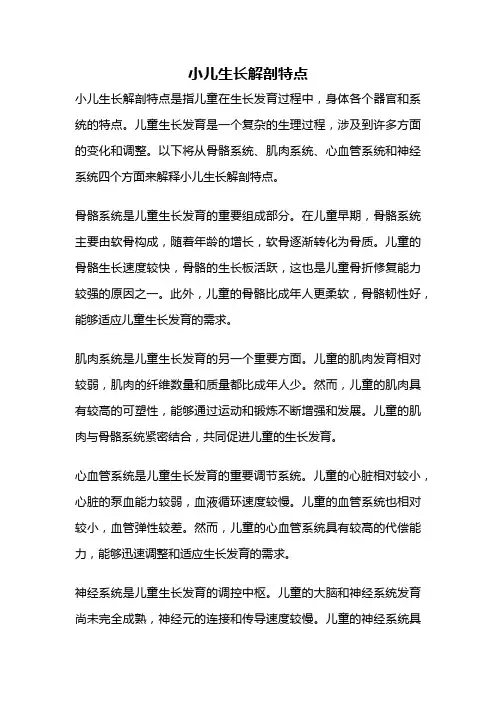 小儿生长解剖特点

小儿生长解剖特点是指儿童在生长发育过程中，身体各个器官和系统的特点。儿童生长发育是一个复杂的生理过程，涉及到许多方面的变化和调整。以下将从骨骼系统、肌肉系统、心血管系统和神经系统四个方面来解释小儿生长解剖特点。

骨骼系统是儿童生长发育的重要组成部分。在儿童早期，骨骼系统主要由软骨构成，随着年龄的增长，软骨逐渐转化为骨质。儿童的骨骼生长速度较快，骨骼的生长板活跃，这也是儿童骨折修复能力较强的原因之一。此外，儿童的骨骼比成年人更柔软，骨骼韧性好，能够适应儿童生长发育的需求。

肌肉系统是儿童生长发育的另一个重要方面。儿童的肌肉发育相对较弱，肌肉的纤维数量和质量都比成年人少。然而，儿童的肌肉具有较高的可塑性，能够通过运动和锻炼不断增强和发展。儿童的肌肉与骨骼系统紧密结合，共同促进儿童的生长发育。

心血管系统是儿童生长发育的重要调节系统。儿童的心脏相对较小，心脏的泵血能力较弱，血液循环速度较慢。儿童的血管系统也相对较小，血管弹性较差。然而，儿童的心血管系统具有较高的代偿能力，能够迅速调整和适应生长发育的需求。

神经系统是儿童生长发育的调控中枢。儿童的大脑和神经系统发育尚未完全成熟，神经元的连接和传导速度较慢。儿童的神经系统具